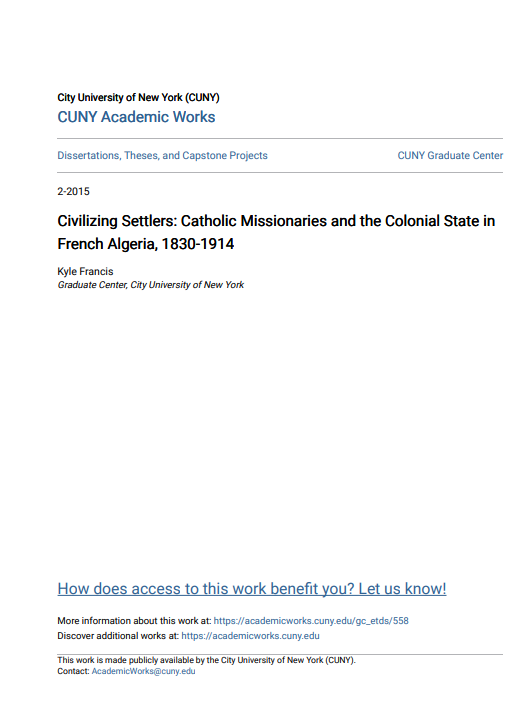 City University of New York (CUNY)
CUNY Academic Works

Dissertations, Theses, and Capstone Projects

CUNY Graduate Center

2-2015

Civilizing Settlers: Catholic Missionaries and the Colonial State in French Algeria, 1830-1914

Kyle Francis
Graduate Center, City University of New York

How does access to this work benefit you? Let us know!

More information about this work at: https://academicworks.cuny.edu/gc_etds/558
Discover additional works at: https://academicworks.cuny.edu

This work is made publicly available by the City University of New York (CUNY).
Contact: AcademicWorks@cuny.edu